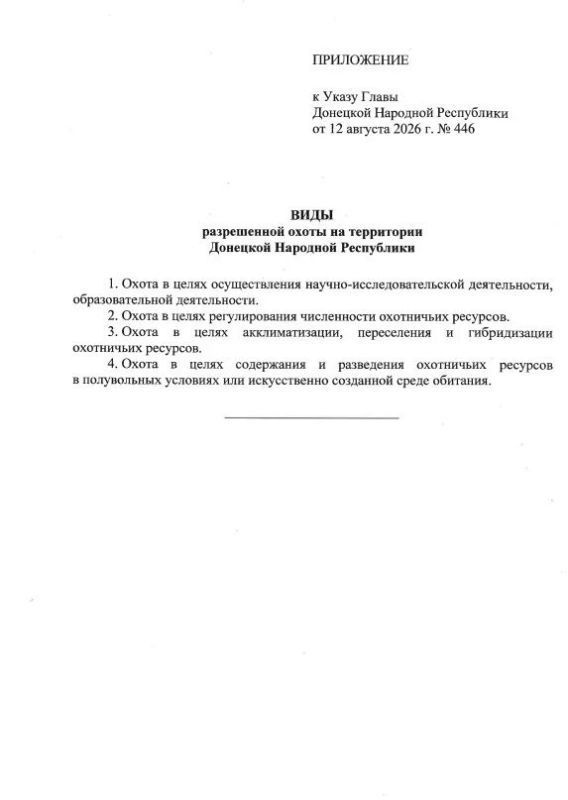 ПРИЛОЖЕНИЕ

к Указу Главы
Донецкой Народной Республики
от 12 августа 2026 г. № 446

ВИДЫ
разрешенной охоты на территории
Донецкой Народной Республики

1. Охота в целях осуществления научно-исследовательской деятельности, образовательной деятельности.

2. Охота в целях регулирования численности охотничьих ресурсов.

3. Охота в целях акклиматизации, переселения и гибридизации охотничьих ресурсов.

4. Охота в целях содержания и разведения охотничьих ресурсов в полувольных условиях или искусственно созданной среде обитания.